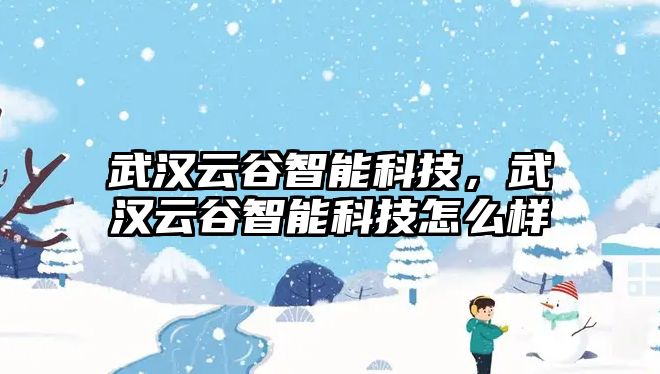 武汉云谷智能科技，武汉云谷智能科技怎么样